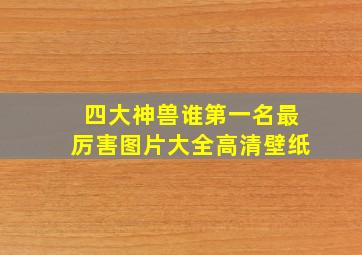 四大神兽谁第一名最厉害图片大全高清壁纸